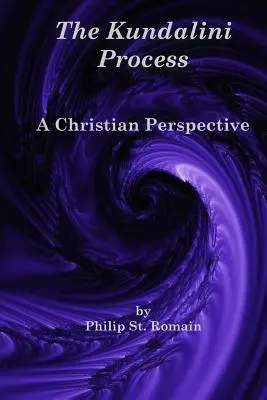 The Kundalini Process

A Christian Perspective

by
Philip St. Romain